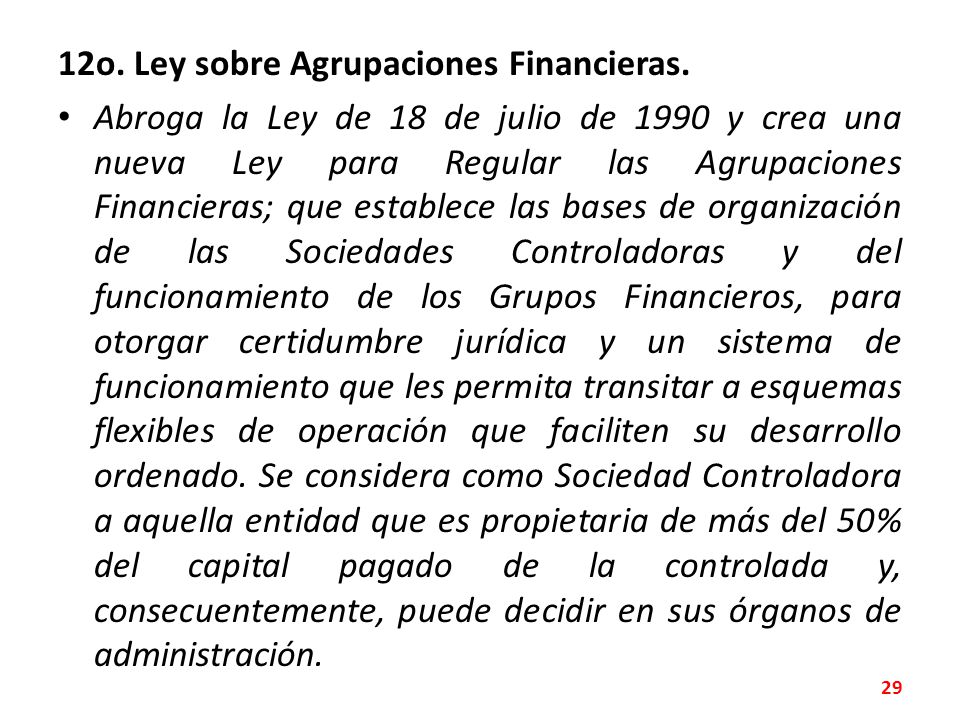 12o. Ley sobre Agrupaciones Financieras.

• Abroga la Ley de 18 de julio de 1990 y crea una nueva Ley para Regular las Agrupaciones Financieras; que establece las bases de organización de las Sociedades Controladoras y del funcionamiento de los Grupos Financieros, para otorgar certidumbre jurídica y un sistema de funcionamiento que les permita transitar a esquemas flexibles de operación que faciliten su desarrollo ordenado. Se considera como Sociedad Controladora a aquella entidad que es propietaria de más del 50% del capital pagado de la controlada y, consecuentemente, puede decidir en sus órganos de administración.

29